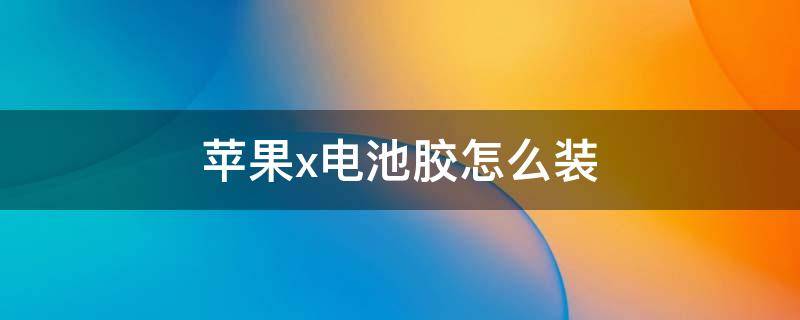 苹果x电池胶怎么装